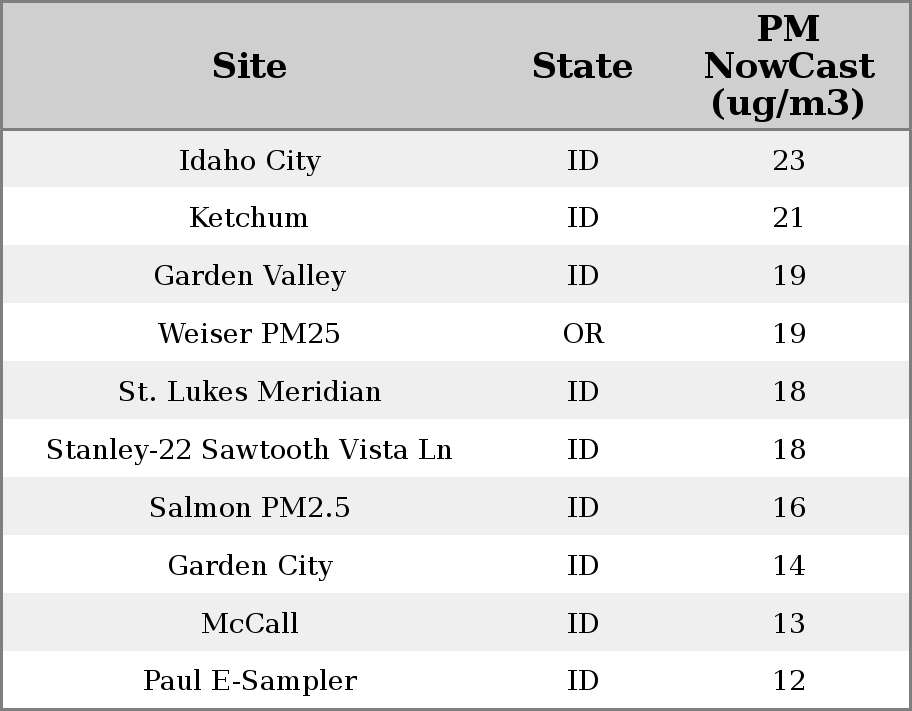 | Site | State | PM NowCast (ug/m3) |
|---|---|---|
| Idaho City | ID | 23 |
| Ketchum | ID | 21 |
| Garden Valley | ID | 19 |
| Weiser PM25 | OR | 19 |
| St. Lukes Meridian | ID | 18 |
| Stanley-22 Sawtooth Vista Ln | ID | 18 |
| Salmon PM2.5 | ID | 16 |
| Garden City | ID | 14 |
| McCall | ID | 13 |
| Paul E-Sampler | ID | 12 |